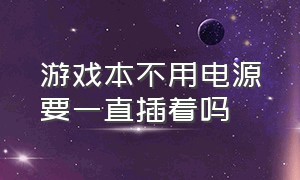 游戏本不用电源要一直插着吗